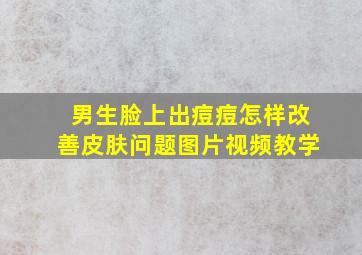 男生脸上出痘痘怎样改善皮肤问题图片视频教学